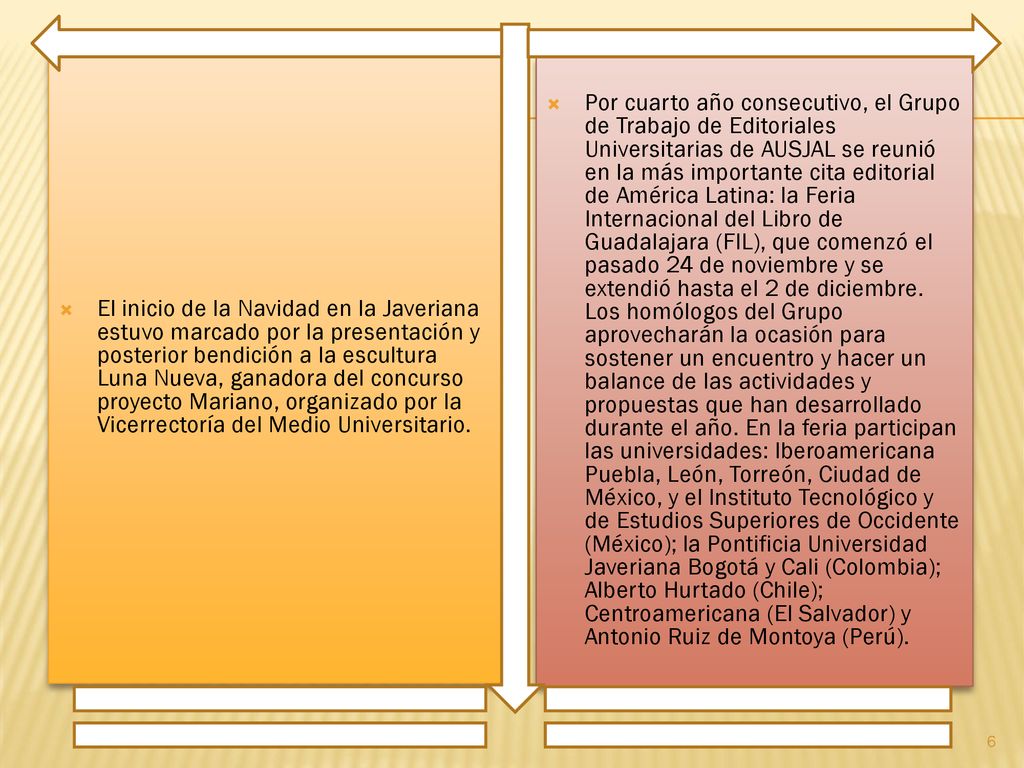 El inicio de la Navidad en la Javeriana estuvo marcado por la presentación y posterior bendición a la escultura Luna Nueva, ganadora del concurso proyecto Mariano, organizado por la Vicerrectoría del Medio Universitario.

Por cuarto año consecutivo, el Grupo de Trabajo de Editoriales Universitarias de AUSJAL se reunió en la más importante cita editorial de América Latina: la Feria Internacional del Libro de Guadalajara (FIL), que comenzó el pasado 24 de noviembre y se extendió hasta el 2 de diciembre. Los homólogos del Grupo aprovecharán la ocasión para sostener un encuentro y hacer un balance de las actividades y propuestas que han desarrollado durante el año. En la feria participan las universidades: Iberoamericana Puebla, León, Torreón, Ciudad de México, y el Instituto Tecnológico y de Estudios Superiores de Occidente (México); la Pontificia Universidad Javeriana Bogotá y Cali (Colombia); Alberto Hurtado (Chile); Centroamericana (El Salvador) y Antonio Ruiz de Montoya (Perú).

6